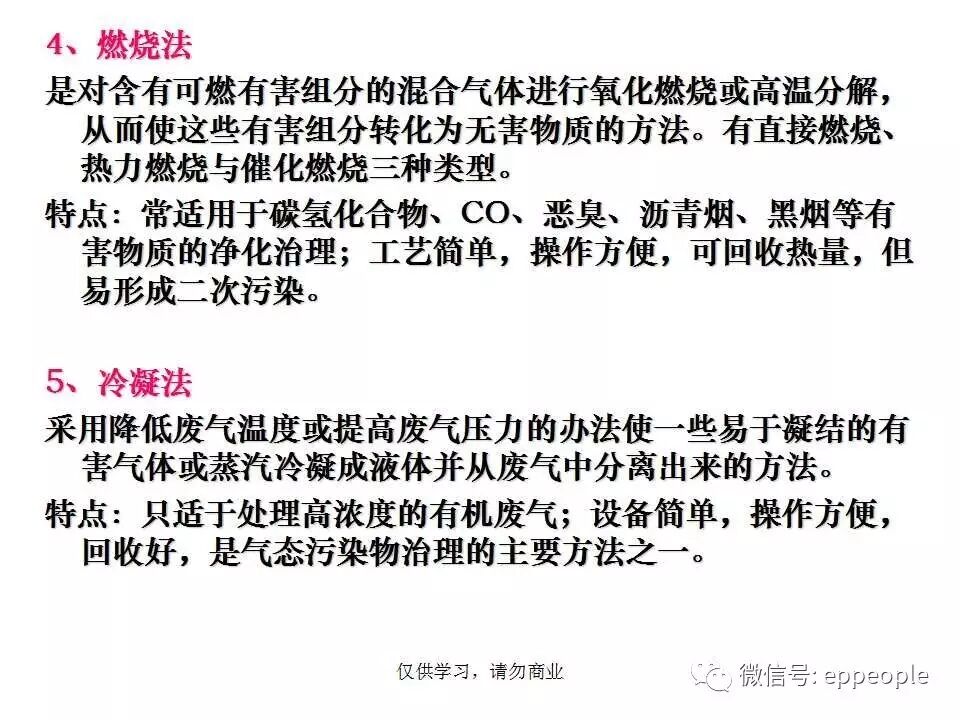 4、燃烧法

是对含有可燃有害组分的混合气体进行氧化燃烧或高温分解，从而使这些有害组分转化为无害物质的方法。有直接燃烧、热力燃烧与催化燃烧三种类型。

特点：常适用于碳氢化合物、CO、恶臭、沥青烟、黑烟等有害物质的净化治理；工艺简单，操作方便，可回收热量，但易形成二次污染。

5、冷凝法

采用降低废气温度或提高废气压力的办法使一些易于凝结的有害气体或蒸汽冷凝成液体并从废气中分离出来的方法。

特点：只适于处理高浓度的有机废气；设备简单，操作方便，回收好，是气态污染物治理的主要方法之一。

仅供学习，请勿商业

微信号: eppeople